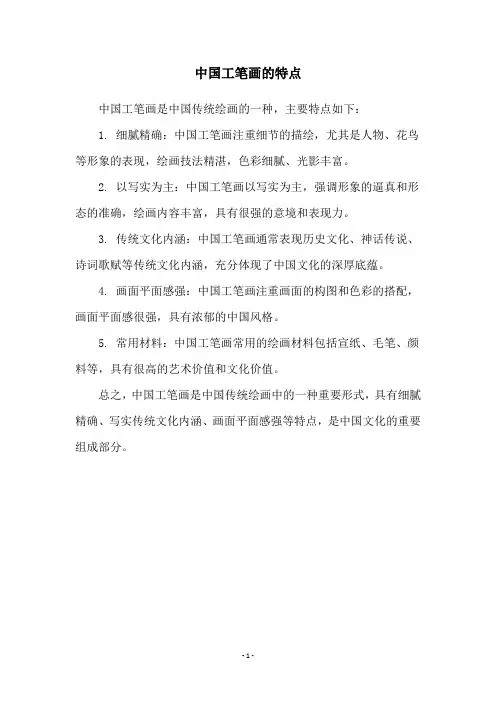 中国工笔画的特点

中国工笔画是中国传统绘画的一种，主要特点如下：

1. 细腻精确：中国工笔画注重细节的描绘，尤其是人物、花鸟等形象的表现，绘画技法精湛，色彩细腻、光影丰富。

2. 以写实为主：中国工笔画以写实为主，强调形象的逼真和形态的准确，绘画内容丰富，具有很强的意境和表现力。

3. 传统文化内涵：中国工笔画通常表现历史文化、神话传说、诗词歌赋等传统文化内涵，充分体现了中国文化的深厚底蕴。

4. 画面平面感强：中国工笔画注重画面的构图和色彩的搭配，画面平面感很强，具有浓郁的中国风格。

5. 常用材料：中国工笔画常用的绘画材料包括宣纸、毛笔、颜料等，具有很高的艺术价值和文化价值。

总之，中国工笔画是中国传统绘画中的一种重要形式，具有细腻精确、写实传统文化内涵、画面平面感强等特点，是中国文化的重要组成部分。

- 1 -